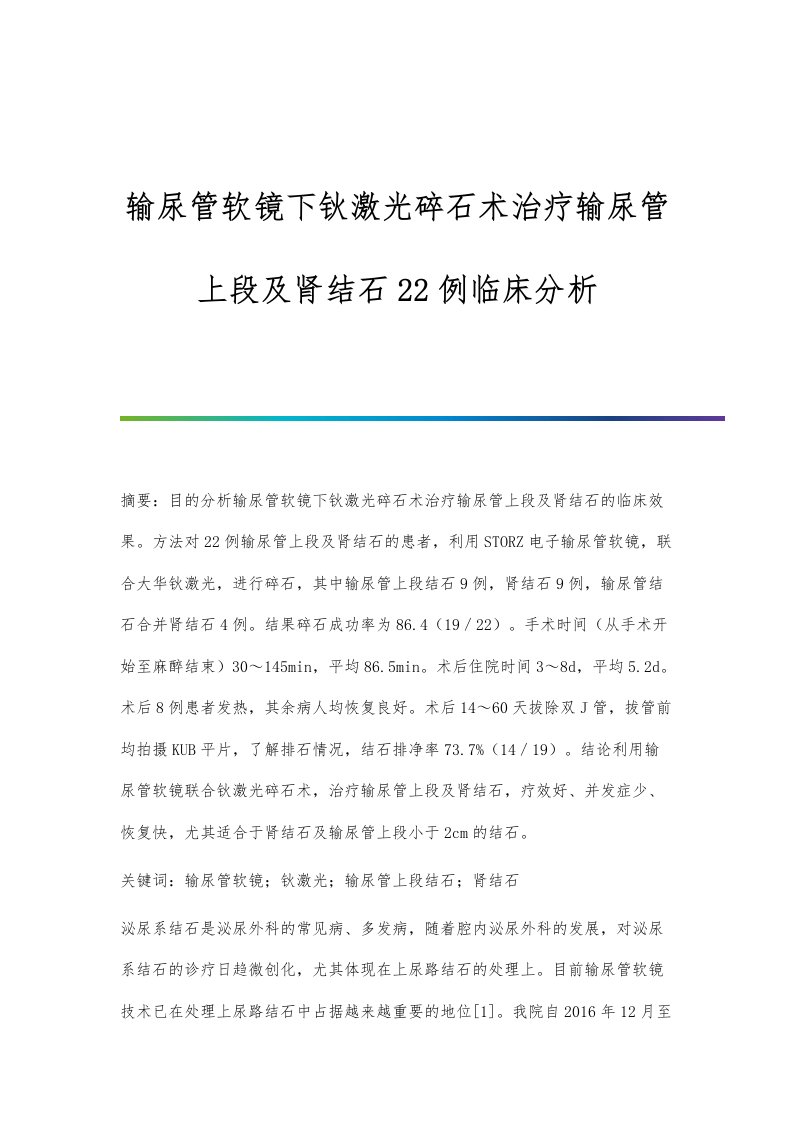 输尿管软镜下钬激光碎石术治疗输尿管上段及肾结石22例临床分析

摘要：目的分析输尿管软镜下钬激光碎石术治疗输尿管上段及肾结石的临床效果。方法对22例输尿管上段及肾结石的患者，利用STORZ电子输尿管软镜，联合大华钬激光，进行碎石，其中输尿管上段结石9例，肾结石9例，输尿管结石合并肾结石4例。结果碎石成功率为86.4（19／22）。手术时间（从手术开始至麻醉结束）30～145min，平均86.5min。术后住院时间3～8d，平均5.2d。术后8例患者发热，其余病人均恢复良好。术后14～60天拔除双J管，拔管前均拍摄KUB平片，了解排石情况，结石排净率73.7%（14／19）。结论利用输尿管软镜联合钬激光碎石术，治疗输尿管上段及肾结石，疗效好、并发症少、恢复快，尤其适合于肾结石及输尿管上段小于2cm的结石。

关键词：输尿管软镜；钬激光；输尿管上段结石；肾结石

泌尿系结石是泌尿外科的常见病、多发病，随着腔内泌尿外科的发展，对泌尿系结石的诊疗日趋微创化，尤其体现在上尿路结石的处理上。目前输尿管软镜技术已在处理上尿路结石中占据越来越重要的地位[1]。我院自2016年12月至